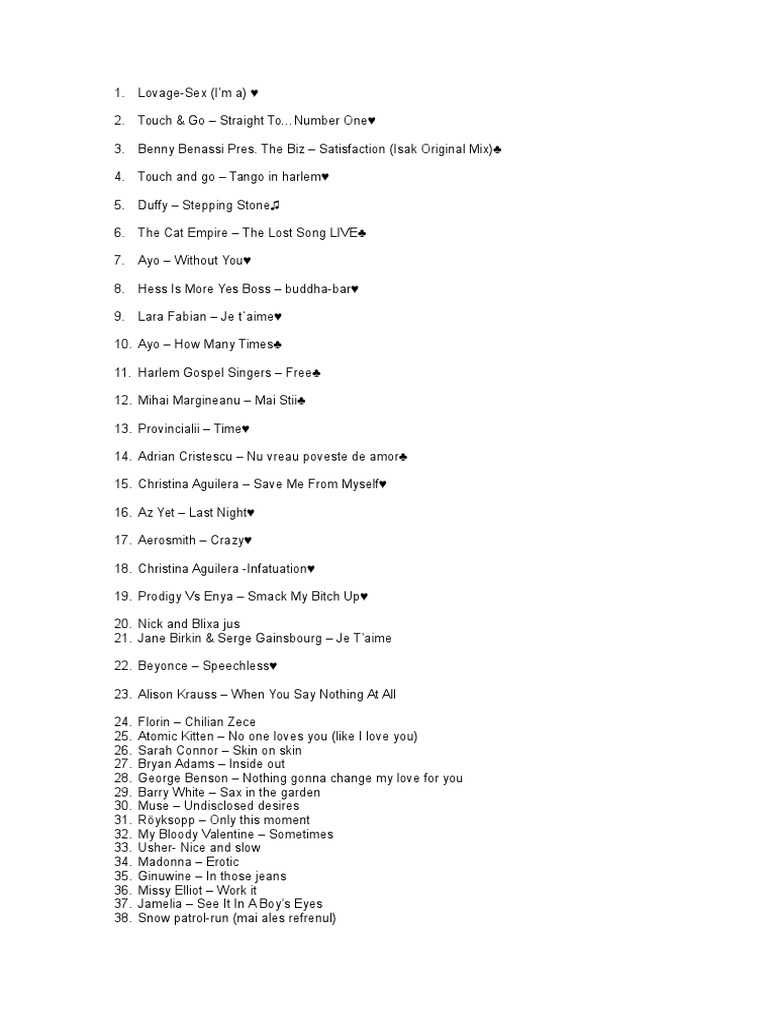 1. Lovage-Sex (I'm a) ♥

2. Touch & Go – Straight To…Number One♥

3. Benny Benassi Pres. The Biz – Satisfaction (Isak Original Mix)♣

4. Touch and go – Tango in harlem♥

5. Duffy – Stepping Stone♫

6. The Cat Empire – The Lost Song LIVE♣

7. Ayo – Without You♥

8. Hess Is More Yes Boss – buddha-bar♥

9. Lara Fabian – Je t'aime♥

10. Ayo – How Many Times♣

11. Harlem Gospel Singers – Free♣

12. Mihai Margineanu – Mai Stii♣

13. Provincialii – Time♥

14. Adrian Cristescu – Nu vreau poveste de amor♣

15. Christina Aguilera – Save Me From Myself♥

16. Az Yet – Last Night♥

17. Aerosmith – Crazy♥

18. Christina Aguilera -Infatuation♥

19. Prodigy Vs Enya – Smack My Bitch Up♥

20. Nick and Blixa jus
21. Jane Birkin & Serge Gainsbourg – Je T'aime

22. Beyonce – Speechless♥

23. Alison Krauss – When You Say Nothing At All

24. Florin – Chilian Zece
25. Atomic Kitten – No one loves you (like I love you)
26. Sarah Connor – Skin on skin
27. Bryan Adams – Inside out
28. George Benson – Nothing gonna change my love for you
29. Barry White – Sax in the garden
30. Muse – Undisclosed desires
31. Röyksopp – Only this moment
32. My Bloody Valentine – Sometimes
33. Usher- Nice and slow
34. Madonna – Erotic
35. Ginuwine – In those jeans
36. Missy Elliot – Work it
37. Jamelia – See It In A Boy's Eyes
38. Snow patrol-run (mai ales refrenul)